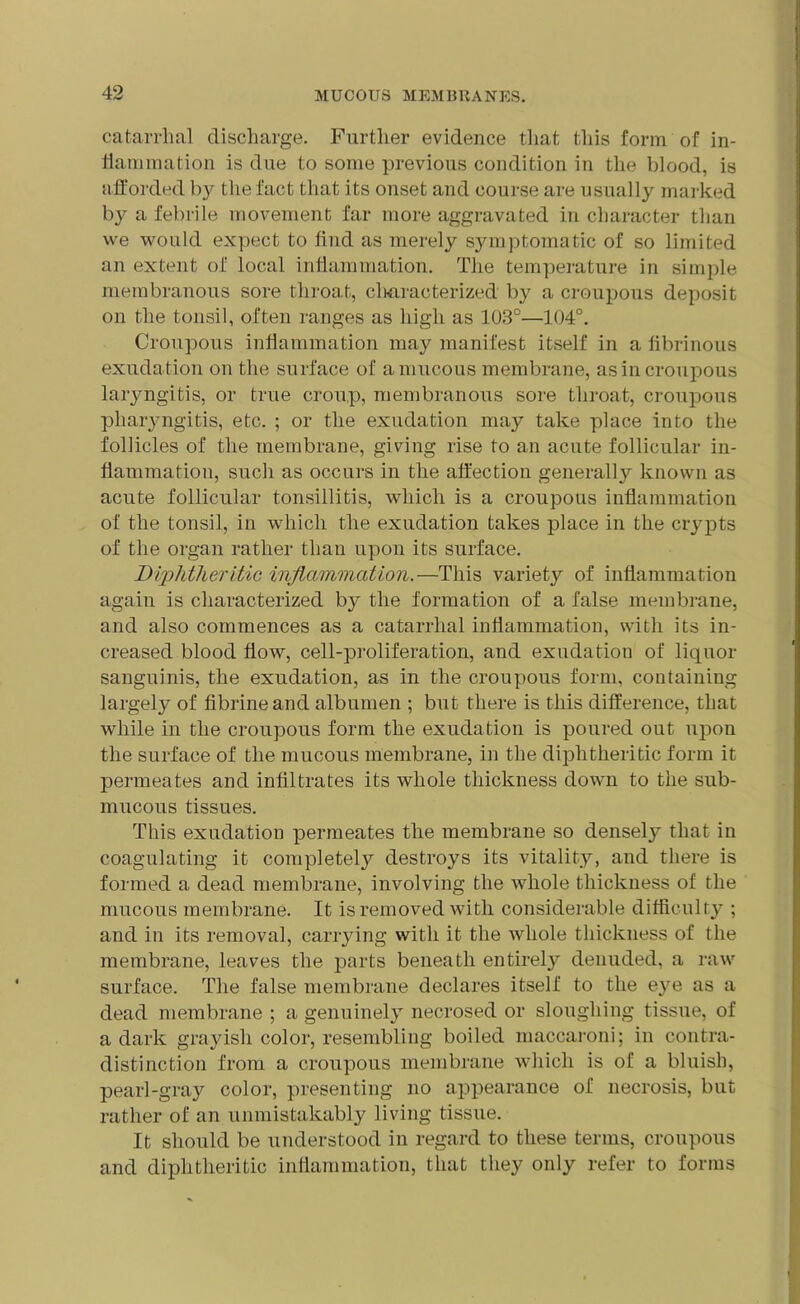 42 MUCOUS MEMBRANES.

catarrhal discharge. Further evidence that this form of inflammation is due to some previous condition in the blood, is afforded by the fact that its onset and course are usually marked by a febrile movement far more aggravated in character than we would expect to find as merely symptomatic of so limited an extent of local inflammation. The temperature in simple membranous sore throat, characterized by a croupous deposit on the tonsil, often ranges as high as 103°—104°.

Croupous inflammation may manifest itself in a fibrinous exudation on the surface of a mucous membrane, as in croupous laryngitis, or true croup, membranous sore throat, croupous pharyngitis, etc. ; or the exudation may take place into the follicles of the membrane, giving rise to an acute follicular inflammation, such as occurs in the affection generally known as acute follicular tonsillitis, which is a croupous inflammation of the tonsil, in which the exudation takes place in the crypts of the organ rather than upon its surface.

Diphtheritic inflammation.—This variety of inflammation again is characterized by the formation of a false membrane, and also commences as a catarrhal inflammation, with its increased blood flow, cell-proliferation, and exudation of liquor sanguinis, the exudation, as in the croupous form, containing largely of fibrine and albumen ; but there is this difference, that while in the croupous form the exudation is poured out upon the surface of the mucous membrane, in the diphtheritic form it permeates and infiltrates its whole thickness down to the submucous tissues.

This exudation permeates the membrane so densely that in coagulating it completely destroys its vitality, and there is formed a dead membrane, involving the whole thickness of the mucous membrane. It is removed with considerable difficulty ; and in its removal, carrying with it the whole thickness of the membrane, leaves the parts beneath entirely denuded, a raw surface. The false membrane declares itself to the eye as a dead membrane ; a genuinely necrosed or sloughing tissue, of a dark grayish color, resembling boiled maccaroni; in contradistinction from a croupous membrane which is of a bluish, pearl-gray color, presenting no appearance of necrosis, but rather of an unmistakably living tissue.

It should be understood in regard to these terms, croupous and diphtheritic inflammation, that they only refer to forms